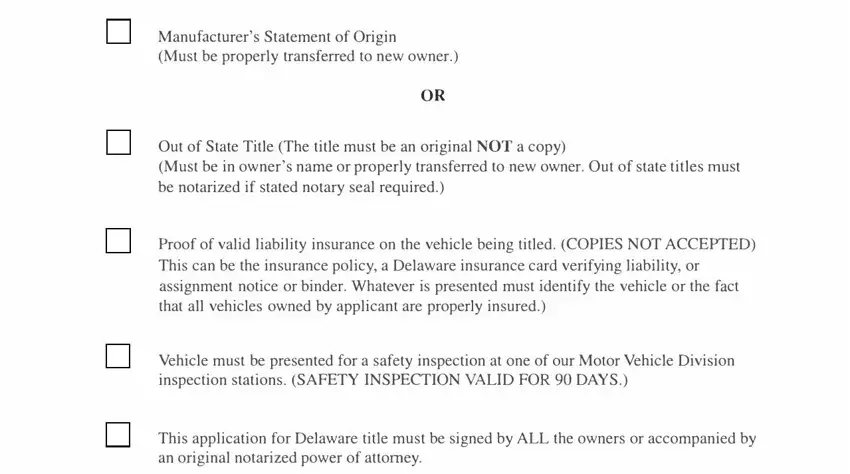 Manufacturer's Statement of Origin
(Must be properly transferred to new owner.)

OR

Out of State Title (The title must be an original NOT a copy)
(Must be in owner's name or properly transferred to new owner. Out of state titles must be notarized if stated notary seal required.)

Proof of valid liability insurance on the vehicle being titled. (COPIES NOT ACCEPTED) This can be the insurance policy, a Delaware insurance card verifying liability, or assignment notice or binder. Whatever is presented must identify the vehicle or the fact that all vehicles owned by applicant are properly insured.)

Vehicle must be presented for a safety inspection at one of our Motor Vehicle Division inspection stations. (SAFETY INSPECTION VALID FOR 90 DAYS.)

This application for Delaware title must be signed by ALL the owners or accompanied by an original notarized power of attorney.